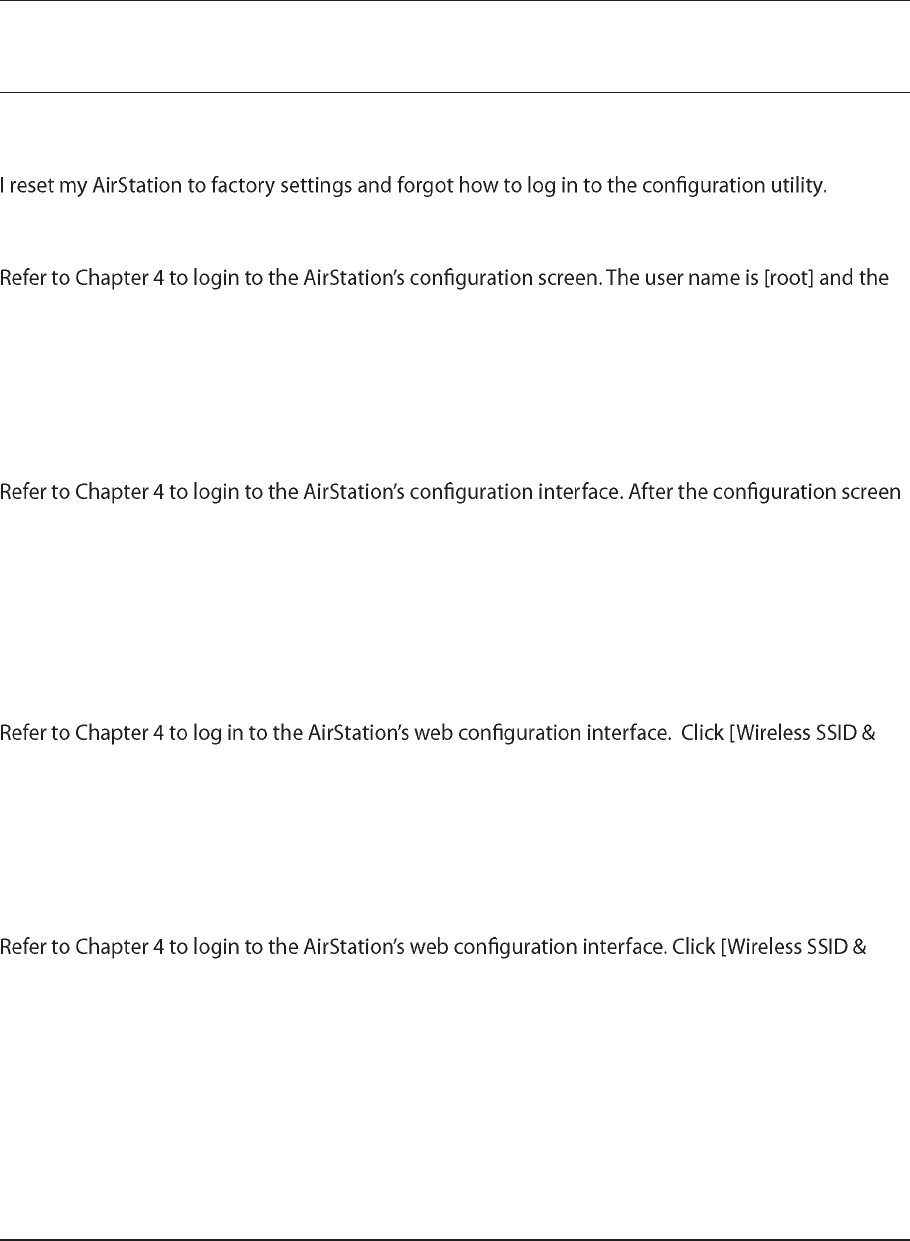 I reset my AirStation to factory settings and forgot how to log in to the configuration utility.

Refer to Chapter 4 to login to the AirStation's configuration screen. The user name is [root] and the

Refer to Chapter 4 to login to the AirStation's configuration interface. After the configuration screen

Refer to Chapter 4 to log in to the AirStation's web configuration interface. Click [Wireless SSID &

Refer to Chapter 4 to login to the AirStation's web configuration interface. Click [Wireless SSID &